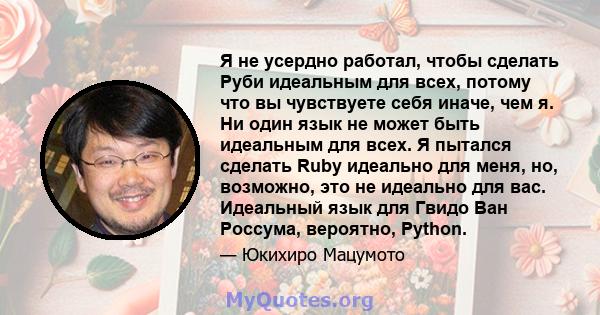 Я не усердно работал, чтобы сделать Руби идеальным для всех, потому что вы чувствуете себя иначе, чем я. Ни один язык не может быть идеальным для всех. Я пытался сделать Ruby идеально для меня, но, возможно, это не идеально для вас. Идеальный язык для Гвидо Ван Россума, вероятно, Python.

— Юкихиро Мацумото

MyQuotes.org